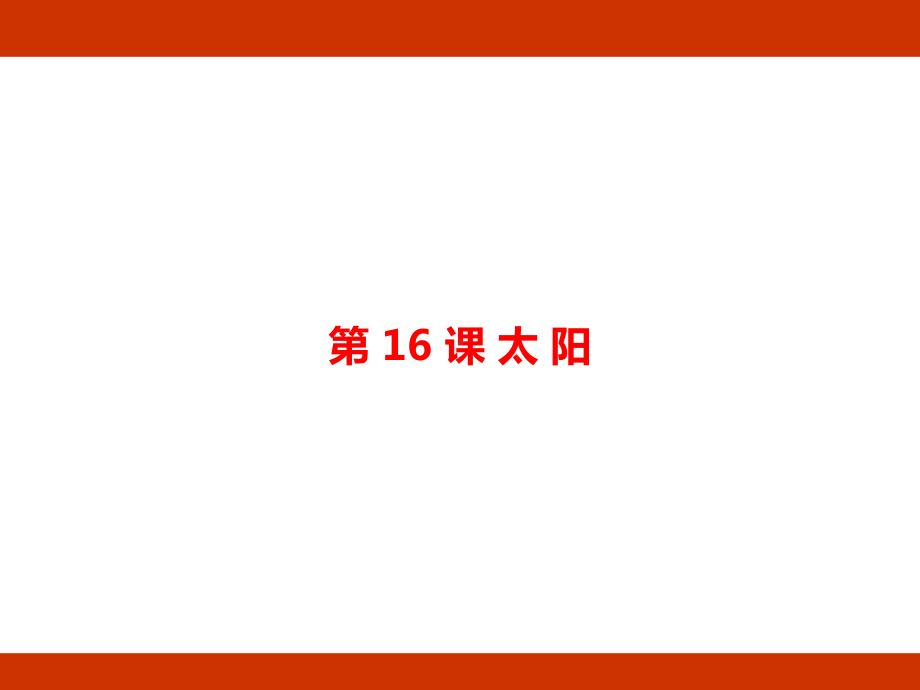 第 16 课 太 阳